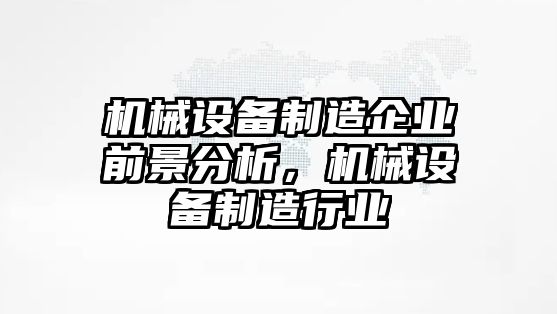 机械设备制造企业前景分析，机械设备制造行业